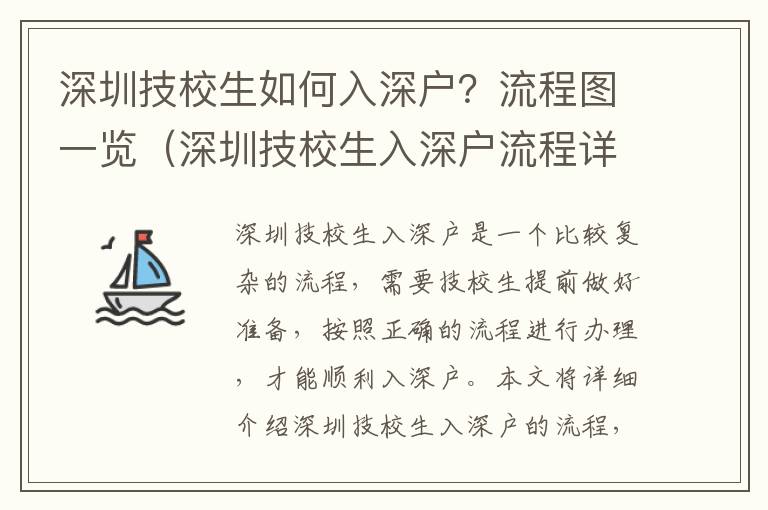 深圳技校生如何入深户？流程图一览（深圳技校生入深户流程详

深圳技校生入深户是一个比较复杂的流程，需要技校生提前做好准备，按照正确的流程进行办理，才能顺利入深户。本文将详细介绍深圳技校生入深户的流程，